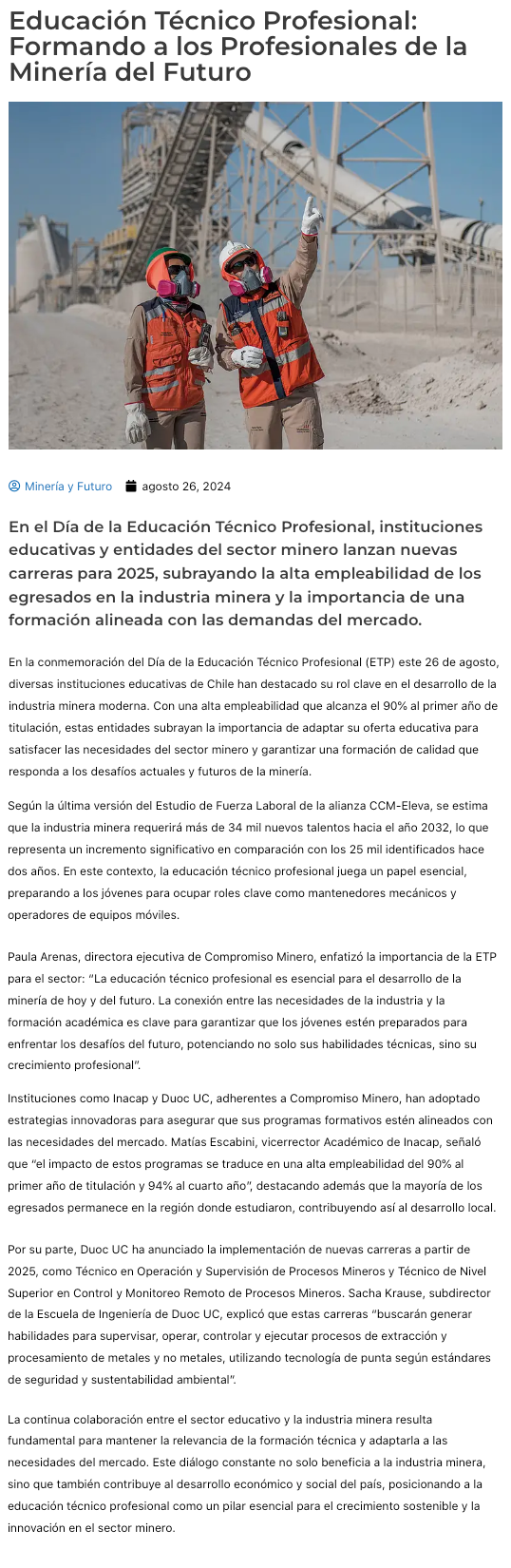 Educación Técnico Profesional: Formando a los Profesionales de la Minería del Futuro

Minería y Futuro agosto 26, 2024

En el Día de la Educación Técnico Profesional, instituciones educativas y entidades del sector minero lanzan nuevas carreras para 2025, subrayando la alta empleabilidad de los egresados en la industria minera y la importancia de una formación alineada con las demandas del mercado.

En la conmemoración del Día de la Educación Técnico Profesional (ETP) este 26 de agosto, diversas instituciones educativas de Chile han destacado su rol clave en el desarrollo de la industria minera moderna. Con una alta empleabilidad que alcanza el 90% al primer año de titulación, estas entidades subrayan la importancia de adaptar su oferta educativa para satisfacer las necesidades del sector minero y garantizar una formación de calidad que responda a los desafíos actuales y futuros de la minería.

Según la última versión del Estudio de Fuerza Laboral de la alianza CCM-Eleva, se estima que la industria minera requerirá más de 34 mil nuevos talentos hacia el año 2032, lo que representa un incremento significativo en comparación con los 25 mil identificados hace dos años. En este contexto, la educación técnico profesional juega un papel esencial, preparando a los jóvenes para ocupar roles clave como mantenedores mecánicos y operadores de equipos móviles.

Paula Arenas, directora ejecutiva de Compromiso Minero, enfatizó la importancia de la ETP para el sector: "La educación técnico profesional es esencial para el desarrollo de la minería de hoy y del futuro. La conexión entre las necesidades de la industria y la formación académica es clave para garantizar que los jóvenes estén preparados para enfrentar los desafíos del futuro, potenciando no solo sus habilidades técnicas, sino su crecimiento profesional".

Instituciones como Inacap y Duoc UC, adherentes a Compromiso Minero, han adoptado estrategias innovadoras para asegurar que sus programas formativos estén alineados con las necesidades del mercado. Matías Escabini, vicerrector Académico de Inacap, señaló que "el impacto de estos programas se traduce en una alta empleabilidad del 90% al primer año de titulación y 94% al cuarto año", destacando además que la mayoría de los egresados permanece en la región donde estudiaron, contribuyendo así al desarrollo local.

Por su parte, Duoc UC ha anunciado la implementación de nuevas carreras a partir de 2025, como Técnico en Operación y Supervisión de Procesos Mineros y Técnico de Nivel Superior en Control y Monitoreo Remoto de Procesos Mineros. Sacha Krause, subdirector de la Escuela de Ingeniería de Duoc UC, explicó que estas carreras "buscarán generar habilidades para supervisar, operar, controlar y ejecutar procesos de extracción y procesamiento de metales y no metales, utilizando tecnología de punta según estándares de seguridad y sustentabilidad ambiental".

La continua colaboración entre el sector educativo y la industria minera resulta fundamental para mantener la relevancia de la formación técnica y adaptarla a las necesidades del mercado. Este diálogo constante no solo beneficia a la industria minera, sino que también contribuye al desarrollo económico y social del país, posicionando a la educación técnico profesional como un pilar esencial para el crecimiento sostenible y la innovación en el sector minero.